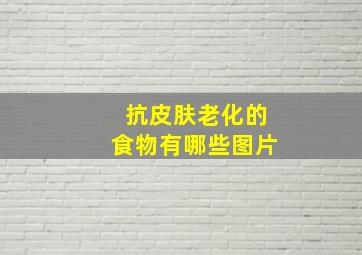 抗皮肤老化的
食物有哪些图片